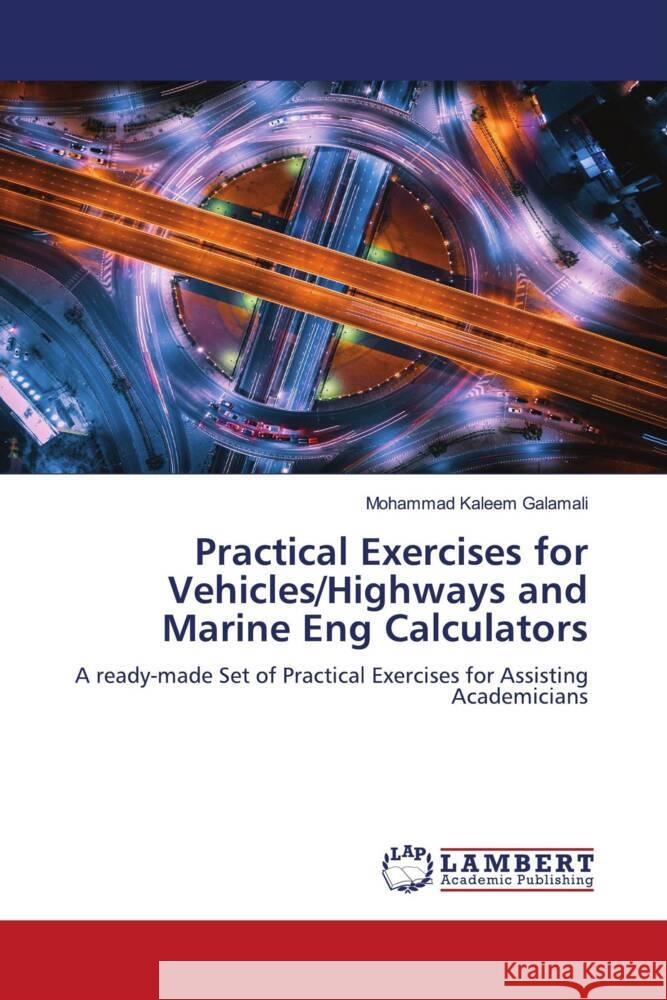 Mohammad Kaleem Galamali

Practical Exercises for Vehicles/Highways and Marine Eng Calculators

A ready-made Set of Practical Exercises for Assisting Academicians

LAP LAMBERT Academic Publishing